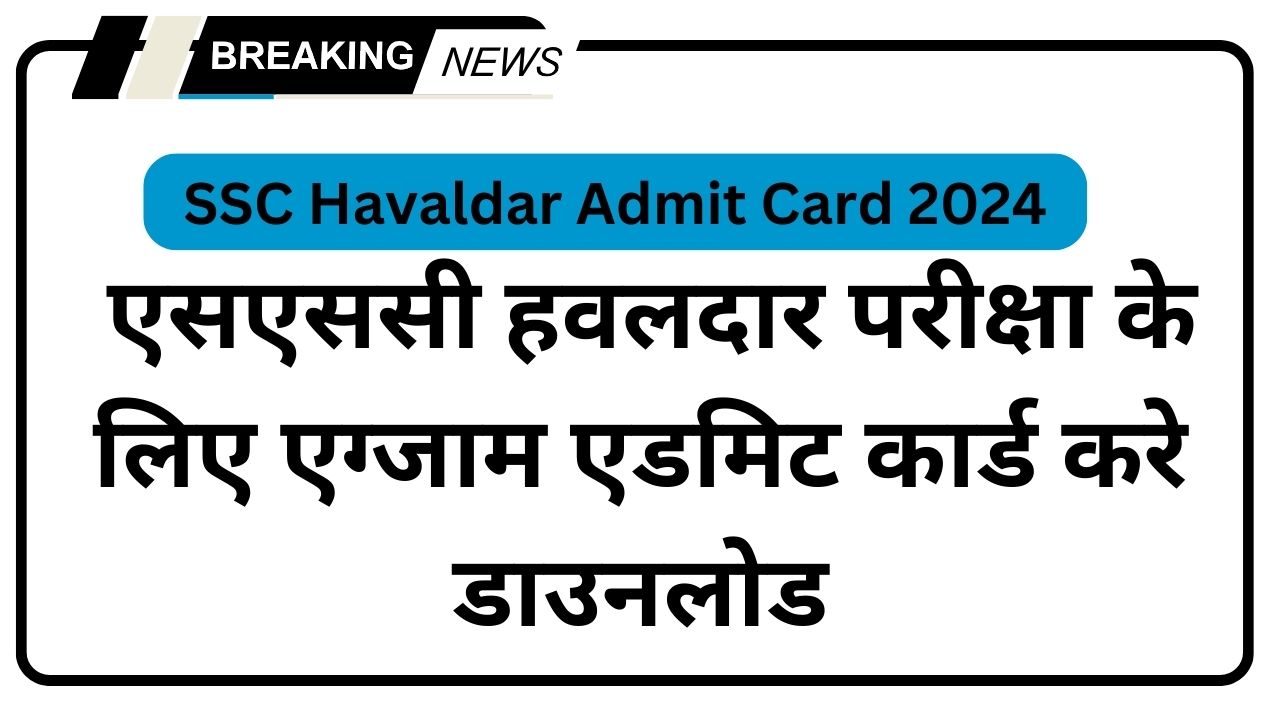 BREAKING NEWS

SSC Havaldar Admit Card 2024

एसएससी हवलदार परीक्षा के लिए एग्जाम एडमिट कार्ड करे डाउनलोड